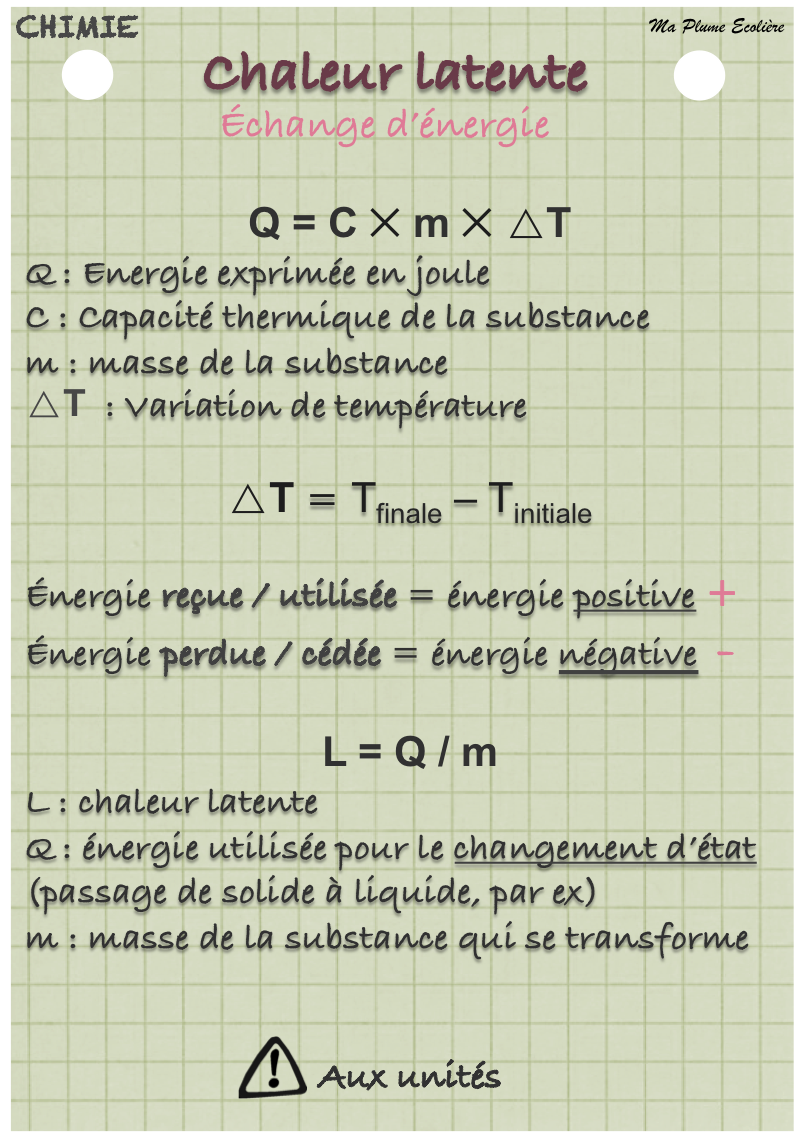 CHIMIE

Ma Plume Ecolière

Chaleur latente

Échange d'énergie

$Q = C \times m \times \triangle T$

Q : Energie exprimée en joule
C : Capacité thermique de la substance
m : masse de la substance
$\triangle T$ : Variation de température

$\triangle T = T_{finale} - T_{initiale}$

Énergie reçue / utilisée = énergie positive +
Énergie perdue / cédée = énergie négative -

$L = Q / m$

L : chaleur latente
Q : énergie utilisée pour le changement d'état (passage de solide à liquide, par ex)
m : masse de la substance qui se transforme

Aux unités